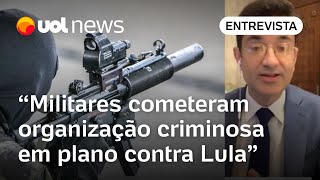 uol news

ENTREVISTA

“Militares cometeram organização criminosa em plano contra Lula”